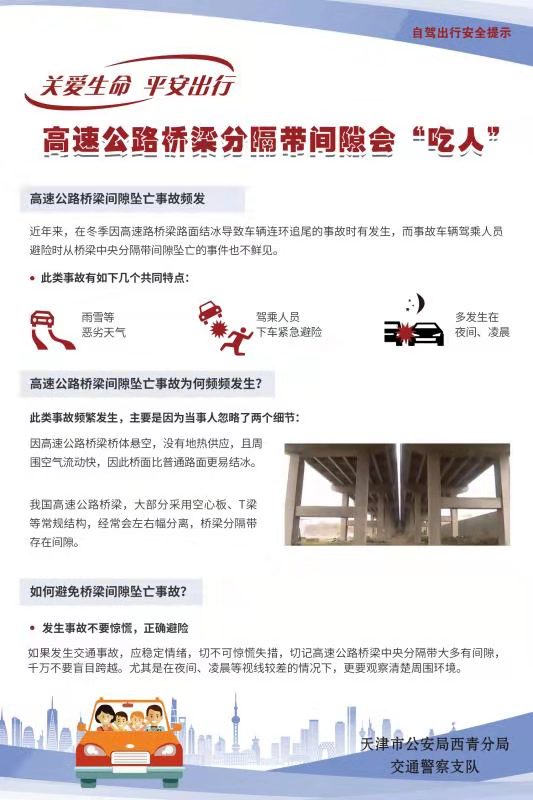 自驾出行安全提示

关爱生命 平安出行

高速公路桥梁分隔带间隙会“吃人”

高速公路桥梁间隙坠亡事故频发

近年来，在冬季因高速路桥梁路面结冰导致车辆连环追尾的事故时有发生，而事故车辆驾乘人员避险时从桥梁中央分隔带间隙坠亡的事件也不鲜见。

• 此类事故有如下几个共同特点：

雨雪等恶劣天气

驾乘人员下车紧急避险

多发生在夜间、凌晨

高速公路桥梁间隙坠亡事故为何频频发生？

此类事故频繁发生，主要是因为当事人忽略了两个细节：

因高速公路桥梁桥体悬空，没有地热供应，且周围空气流动快，因此桥面比普通路面更易结冰。

我国高速公路桥梁，大部分采用空心板、T梁等常规结构，经常会左右幅分离，桥梁分隔带存在间隙。

如何避免桥梁间隙坠亡事故？

• 发生事故不要惊慌，正确避险

如果发生交通事故，应稳定情绪，切不可惊慌失措，切记高速公路桥梁中央分隔带大多有间隙，千万不要盲目跨越。尤其是在夜间、凌晨等视线较差的情况下，更要观察清楚周围环境。

天津市公安局西青分局
交通警察支队